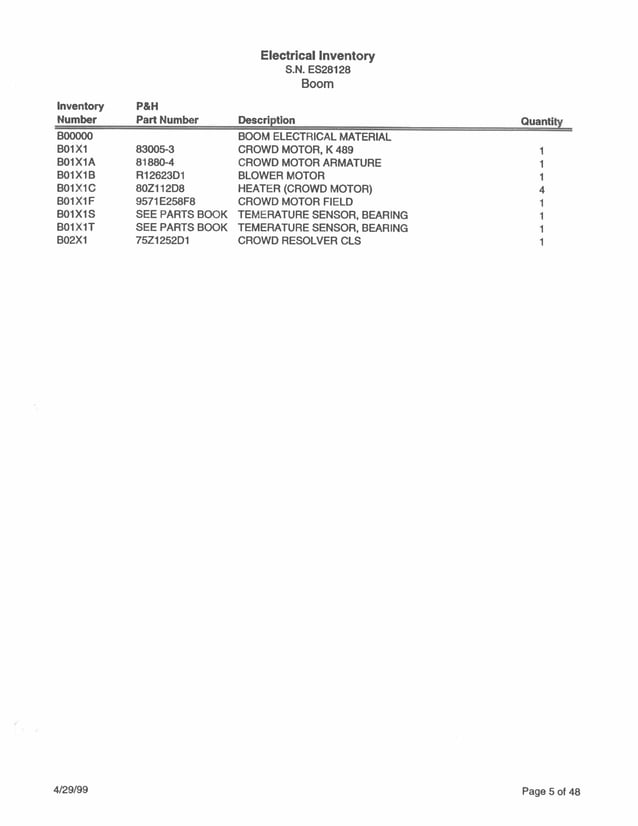 Electrical Inventory
S.N. ES28128
Boom

| Inventory Number | P&H Part Number | Description | Quantity |
|---|---|---|---|
| B00000 | | BOOM ELECTRICAL MATERIAL | |
| B01X1 | 83005-3 | CROWD MOTOR, K 489 | 1 |
| B01X1A | 81880-4 | CROWD MOTOR ARMATURE | 1 |
| B01X1B | R12623D1 | BLOWER MOTOR | 1 |
| B01X1C | 80Z112D8 | HEATER (CROWD MOTOR) | 4 |
| B01X1F | 9571E258F8 | CROWD MOTOR FIELD | 1 |
| B01X1S | SEE PARTS BOOK | TEMERATURE SENSOR, BEARING | 1 |
| B01X1T | SEE PARTS BOOK | TEMERATURE SENSOR, BEARING | 1 |
| B02X1 | 75Z1252D1 | CROWD RESOLVER CLS | 1 |

4/29/99

Page 5 of 48